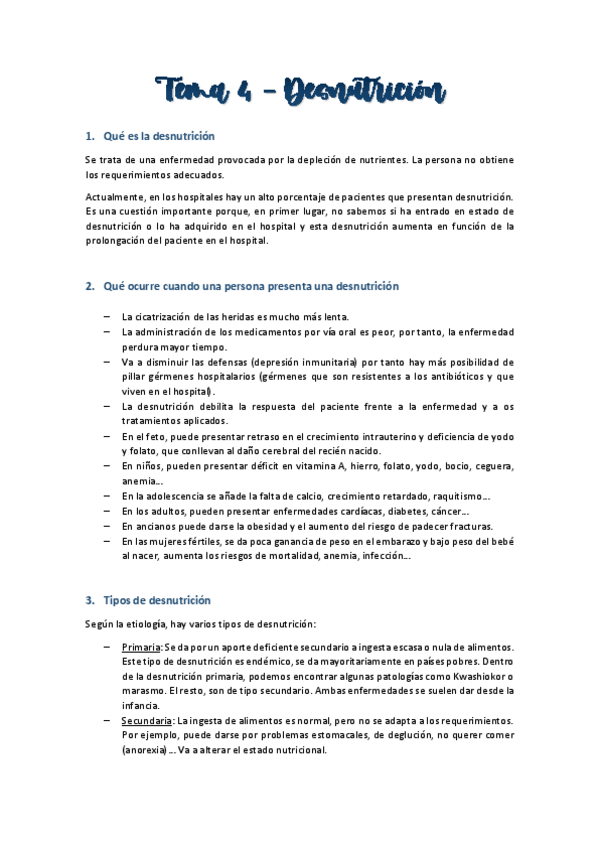 Tema 4 – Desnutrición

1. Qué es la desnutrición

Se trata de una enfermedad provocada por la depleción de nutrientes. La persona no obtiene los requerimientos adecuados.

Actualmente, en los hospitales hay un alto porcentaje de pacientes que presentan desnutrición. Es una cuestión importante porque, en primer lugar, no sabemos si ha entrado en estado de desnutrición o lo ha adquirido en el hospital y esta desnutrición aumenta en función de la prolongación del paciente en el hospital.

2. Qué ocurre cuando una persona presenta una desnutrición

– La cicatrización de las heridas es mucho más lenta.
– La administración de los medicamentos por vía oral es peor, por tanto, la enfermedad perdura mayor tiempo.
– Va a disminuir las defensas (depresión inmunitaria) por tanto hay más posibilidad de pillar gérmenes hospitalarios (gérmenes que son resistentes a los antibióticos y que viven en el hospital).
– La desnutrición debilita la respuesta del paciente frente a la enfermedad y a os tratamientos aplicados.
– En el feto, puede presentar retraso en el crecimiento intrauterino y deficiencia de yodo y folato, que conllevan al daño cerebral del recién nacido.
– En niños, pueden presentar déficit en vitamina A, hierro, folato, yodo, bocio, ceguera, anemia…
– En la adolescencia se añade la falta de calcio, crecimiento retardado, raquitismo…
– En los adultos, pueden presentar enfermedades cardíacas, diabetes, cáncer…
– En ancianos puede darse la obesidad y el aumento del riesgo de padecer fracturas.
– En las mujeres fértiles, se da poca ganancia de peso en el embarazo y bajo peso del bebé al nacer, aumenta los riesgos de mortalidad, anemia, infección…

3. Tipos de desnutrición

Según la etiología, hay varios tipos de desnutrición:

– Primaria: Se da por un aporte deficiente secundario a ingesta escasa o nula de alimentos. Este tipo de desnutrición es endémico, se da mayoritariamente en países pobres. Dentro de la desnutrición primaria, podemos encontrar algunas patologías como Kwashiokor o marasmo. El resto, son de tipo secundario. Ambas enfermedades se suelen dar desde la infancia.
– Secundaria: La ingesta de alimentos es normal, pero no se adapta a los requerimientos. Por ejemplo, puede darse por problemas estomacales, de deglución, no querer comer (anorexia) … Va a alterar el estado nutricional.